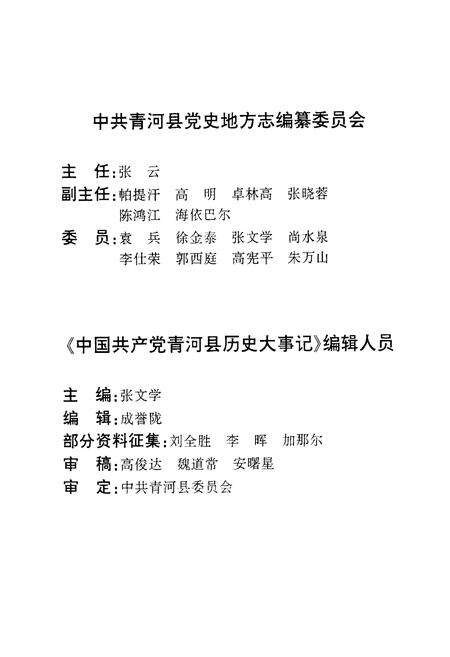 中共青河县党史地方志编纂委员会

主　任：张　云
副主任：帕提汗　高　明　卓林高　张晓蓉
　　　　陈鸿江　海依巴尔
委　员：袁　兵　徐金泰　张文学　尚水泉
　　　　李仕荣　郭西庭　高宪平　朱万山

《中国共产党青河县历史大事记》编辑人员

主　编：张文学
编　辑：成誉陇
部分资料征集：刘全胜　李　晖　加那尔
审　稿：高俊达　魏道常　安曙星
审　定：中共青河县委员会